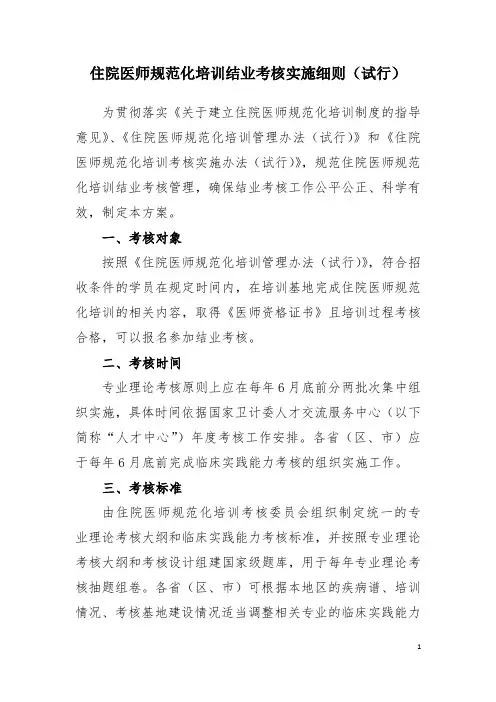 住院医师规范化培训结业考核实施细则（试行）

为贯彻落实《关于建立住院医师规范化培训制度的指导意见》、《住院医师规范化培训管理办法（试行）》和《住院医师规范化培训考核实施办法（试行）》，规范住院医师规范化培训结业考核管理，确保结业考核工作公平公正、科学有效，制定本方案。

一、考核对象

按照《住院医师规范化培训管理办法（试行）》，符合招收条件的学员在规定时间内，在培训基地完成住院医师规范化培训的相关内容，取得《医师资格证书》且培训过程考核合格，可以报名参加结业考核。

二、考核时间

专业理论考核原则上应在每年6月底前分两批次集中组织实施，具体时间依据国家卫计委人才交流服务中心（以下简称“人才中心”）年度考核工作安排。各省（区、市）应于每年6月底前完成临床实践能力考核的组织实施工作。

三、考核标准

由住院医师规范化培训考核委员会组织制定统一的专业理论考核大纲和临床实践能力考核标准，并按照专业理论考核大纲和考核设计组建国家级题库，用于每年专业理论考核抽题组卷。各省（区、市）可根据本地区的疾病谱、培训情况、考核基地建设情况适当调整相关专业的临床实践能力

1